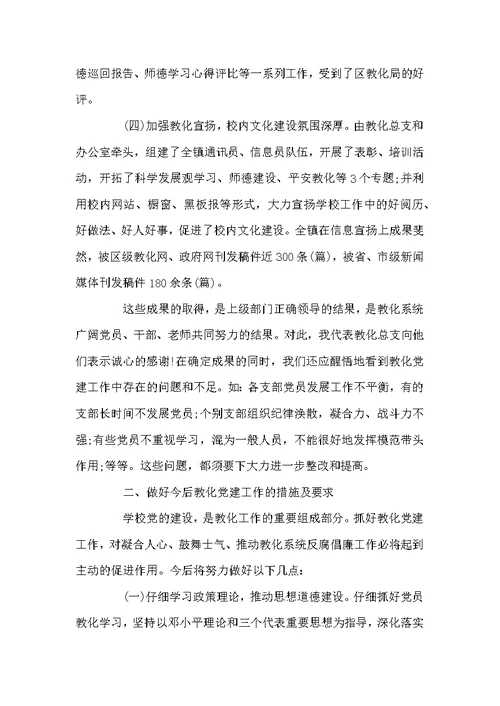 德巡回报告、师德学习心得评比等一系列工作，受到了区教化局的好评。

(四)加强教化宣扬，校内文化建设氛围深厚。由教化总支和办公室牵头，组建了全镇通讯员、信息员队伍，开展了表彰、培训活动，开拓了科学发展观学习、师德建设、平安教化等3个专题;并利用校内网站、橱窗、黑板报等形式，大力宣扬学校工作中的好阅历、好做法、好人好事，促进了校内文化建设。全镇在信息宣扬上成果斐然，被区级教化网、政府网刊发稿件近300条(篇)，被省、市级新闻媒体刊发稿件180余条(篇)。

这些成果的取得，是上级部门正确领导的结果，是教化系统广阔党员、干部、老师共同努力的结果。对此，我代表教化总支向他们表示诚心的感谢!在确定成果的同时，我们还应醒悟地看到教化党建工作中存在的问题和不足。如:各支部党员发展工作不平衡，有的支部长时间不发展党员;个别支部组织纪律涣散，凝合力、战斗力不强;有些党员不重视学习，混为一般人员，不能很好地发挥模范带头作用;等等。这些问题，都须要下大力进一步整改和提高。

二、做好今后教化党建工作的措施及要求

学校党的建设，是教化工作的重要组成部分。抓好教化党建工作，对凝合人心、鼓舞士气、推动教化系统反腐倡廉工作必将起到主动的促进作用。今后将努力做好以下几点:

(一)仔细学习政策理论，推动思想道德建设。仔细抓好党员教化学习，坚持以邓小平理论和三个代表重要思想为指导，深化落实